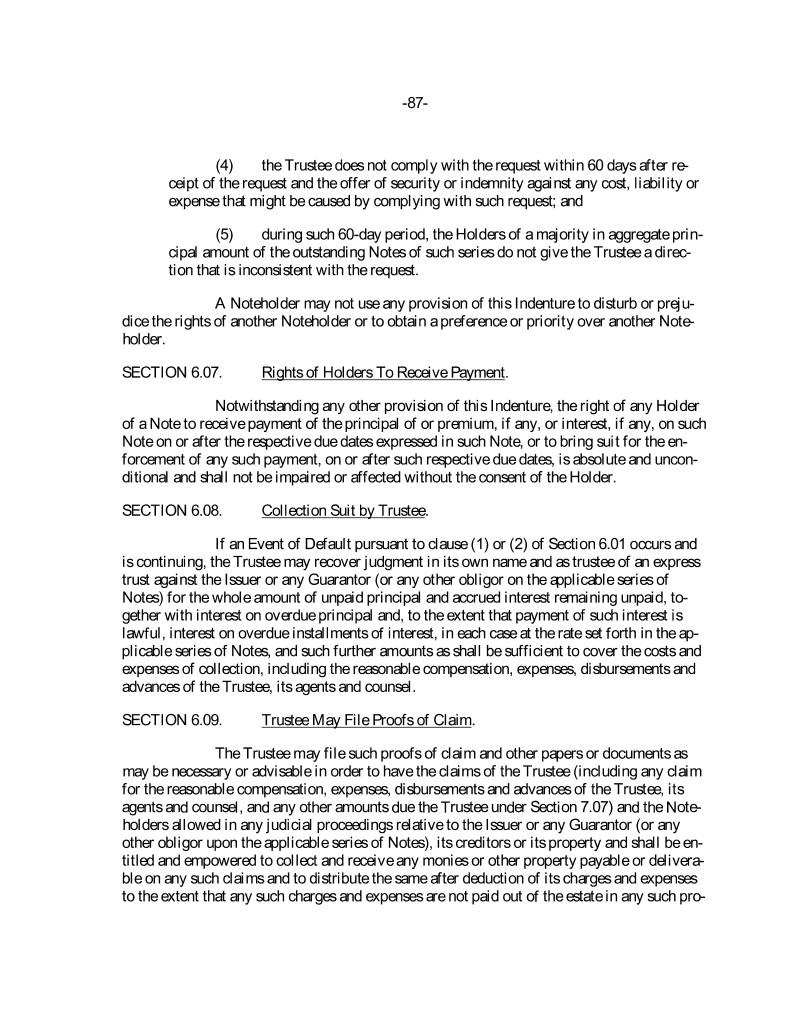 -87-

(4) the Trustee does not comply with the request within 60 days after receipt of the request and the offer of security or indemnity against any cost, liability or expense that might be caused by complying with such request; and

(5) during such 60-day period, the Holders of a majority in aggregate principal amount of the outstanding Notes of such series do not give the Trustee a direction that is inconsistent with the request.

A Noteholder may not use any provision of this Indenture to disturb or prejudice the rights of another Noteholder or to obtain a preference or priority over another Noteholder.

SECTION 6.07. Rights of Holders To Receive Payment.

Notwithstanding any other provision of this Indenture, the right of any Holder of a Note to receive payment of the principal of or premium, if any, or interest, if any, on such Note on or after the respective due dates expressed in such Note, or to bring suit for the enforcement of any such payment, on or after such respective due dates, is absolute and unconditional and shall not be impaired or affected without the consent of the Holder.

SECTION 6.08. Collection Suit by Trustee.

If an Event of Default pursuant to clause (1) or (2) of Section 6.01 occurs and is continuing, the Trustee may recover judgment in its own name and as trustee of an express trust against the Issuer or any Guarantor (or any other obligor on the applicable series of Notes) for the whole amount of unpaid principal and accrued interest remaining unpaid, together with interest on overdue principal and, to the extent that payment of such interest is lawful, interest on overdue installments of interest, in each case at the rate set forth in the applicable series of Notes, and such further amounts as shall be sufficient to cover the costs and expenses of collection, including the reasonable compensation, expenses, disbursements and advances of the Trustee, its agents and counsel.

SECTION 6.09. Trustee May File Proofs of Claim.

The Trustee may file such proofs of claim and other papers or documents as may be necessary or advisable in order to have the claims of the Trustee (including any claim for the reasonable compensation, expenses, disbursements and advances of the Trustee, its agents and counsel, and any other amounts due the Trustee under Section 7.07) and the Noteholders allowed in any judicial proceedings relative to the Issuer or any Guarantor (or any other obligor upon the applicable series of Notes), its creditors or its property and shall be entitled and empowered to collect and receive any monies or other property payable or deliverable on any such claims and to distribute the same after deduction of its charges and expenses to the extent that any such charges and expenses are not paid out of the estate in any such pro-